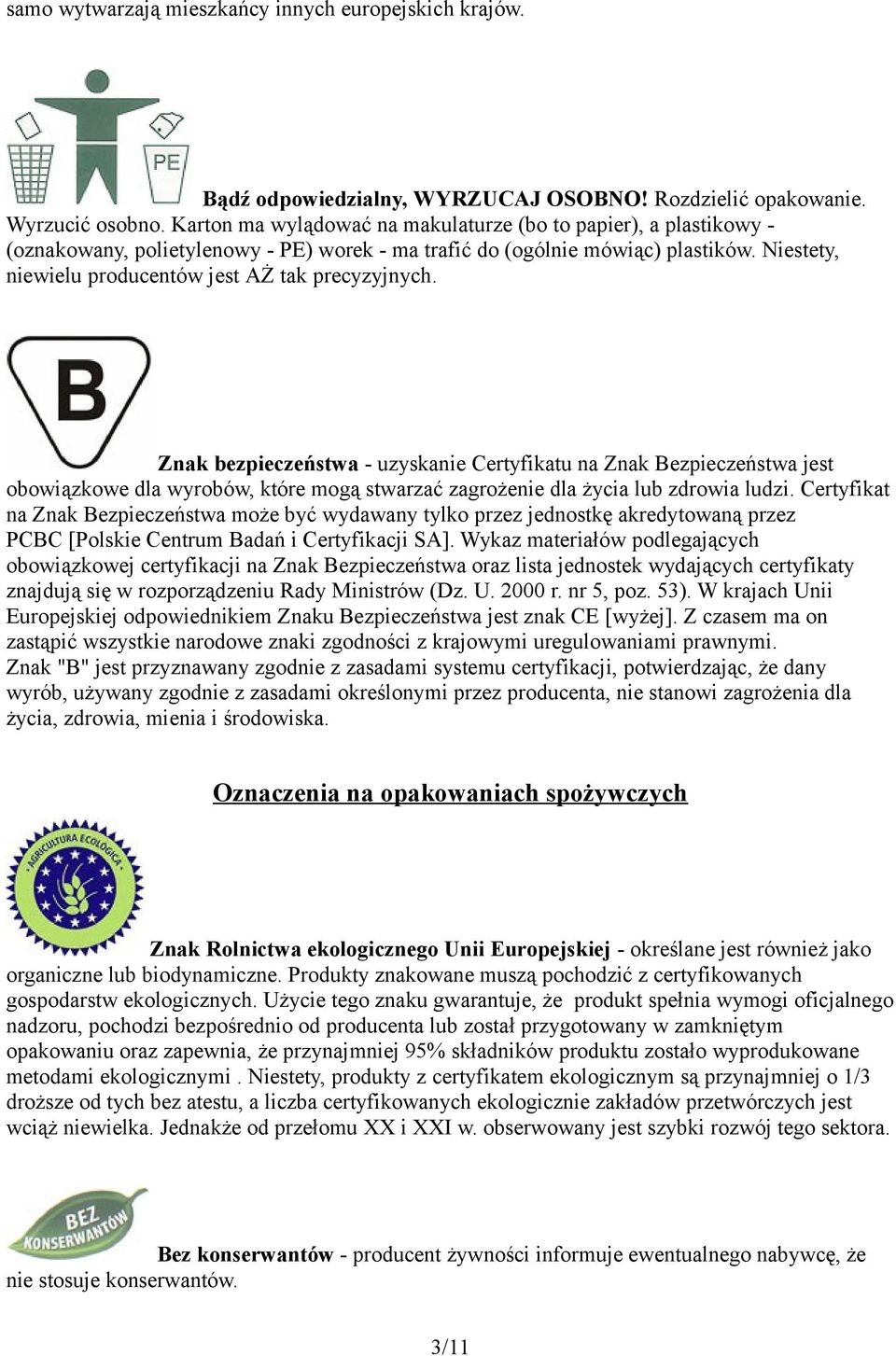 samo wytwarzają mieszkańcy innych europejskich krajów.

PE

Bądź odpowiedzialny, WYRZUCAJ OSOBNO! Rozdzielić opakowanie. Wyrzucić osobno. Karton ma wylądować na makulaturze (bo to papier), a plastikowy - (oznakowany, polietylenowy - PE) worek - ma trafić do (ogólnie mówiąc) plastików. Niestety, niewielu producentów jest AŻ tak precyzyjnych.

B

Znak bezpieczeństwa - uzyskanie Certyfikatu na Znak Bezpieczeństwa jest obowiązkowe dla wyrobów, które mogą stwarzać zagrożenie dla życia lub zdrowia ludzi. Certyfikat na Znak Bezpieczeństwa może być wydawany tylko przez jednostkę akredytowaną przez PCBC [Polskie Centrum Badań i Certyfikacji SA]. Wykaz materiałów podlegających obowiązkowej certyfikacji na Znak Bezpieczeństwa oraz lista jednostek wydających certyfikaty znajdują się w rozporządzeniu Rady Ministrów (Dz. U. 2000 r. nr 5, poz. 53). W krajach Unii Europejskiej odpowiednikiem Znaku Bezpieczeństwa jest znak CE [wyżej]. Z czasem ma on zastąpić wszystkie narodowe znaki zgodności z krajowymi uregulowaniami prawnymi. Znak "B" jest przyznawany zgodnie z zasadami systemu certyfikacji, potwierdzając, że dany wyrób, używany zgodnie z zasadami określonymi przez producenta, nie stanowi zagrożenia dla życia, zdrowia, mienia i środowiska.

Oznaczenia na opakowaniach spożywczych

AGRICULTURA ECOLÓGICA

Znak Rolnictwa ekologicznego Unii Europejskiej - określane jest również jako organiczne lub biodynamiczne. Produkty znakowane muszą pochodzić z certyfikowanych gospodarstw ekologicznych. Użycie tego znaku gwarantuje, że produkt spełnia wymogi oficjalnego nadzoru, pochodzi bezpośrednio od producenta lub został przygotowany w zamkniętym opakowaniu oraz zapewnia, że przynajmniej 95% składników produktu zostało wyprodukowane metodami ekologicznymi . Niestety, produkty z certyfikatem ekologicznym są przynajmniej o 1/3 droższe od tych bez atestu, a liczba certyfikowanych ekologicznie zakładów przetwórczych jest wciąż niewielka. Jednakże od przełomu XX i XXI w. obserwowany jest szybki rozwój tego sektora.

BEZ KONSERWANTÓW

Bez konserwantów - producent żywności informuje ewentualnego nabywcę, że nie stosuje konserwantów.

3/11